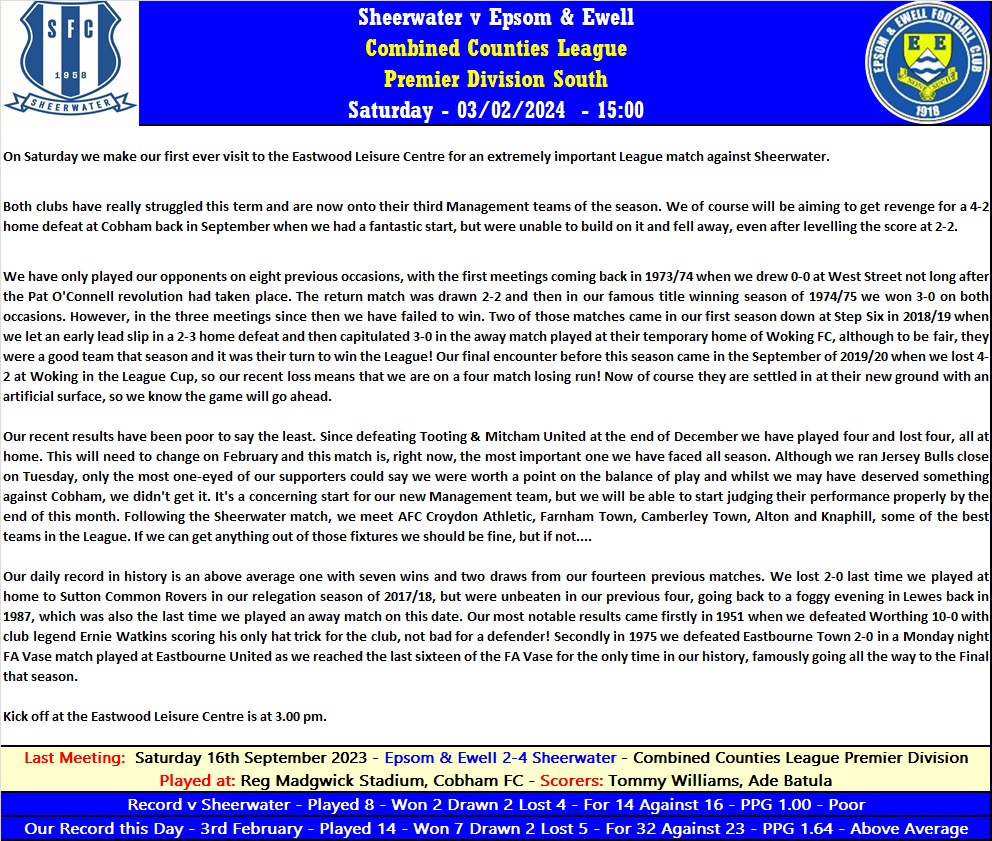 SFC
1958
SHEERWATER

Sheerwater v Epsom & Ewell
Combined Counties League
Premier Division South
Saturday - 03/02/2024 - 15:00

EPSOM & EWELL FOOTBALL CLUB
EE
1918

On Saturday we make our first ever visit to the Eastwood Leisure Centre for an extremely important League match against Sheerwater.

Both clubs have really struggled this term and are now onto their third Management teams of the season. We of course will be aiming to get revenge for a 4-2 home defeat at Cobham back in September when we had a fantastic start, but were unable to build on it and fell away, even after levelling the score at 2-2.

We have only played our opponents on eight previous occasions, with the first meetings coming back in 1973/74 when we drew 0-0 at West Street not long after the Pat O'Connell revolution had taken place. The return match was drawn 2-2 and then in our famous title winning season of 1974/75 we won 3-0 on both occasions. However, in the three meetings since then we have failed to win. Two of those matches came in our first season down at Step Six in 2018/19 when we let an early lead slip in a 2-3 home defeat and then capitulated 3-0 in the away match played at their temporary home of Woking FC, although to be fair, they were a good team that season and it was their turn to win the League! Our final encounter before this season came in the September of 2019/20 when we lost 4-2 at Woking in the League Cup, so our recent loss means that we are on a four match losing run! Now of course they are settled in at their new ground with an artificial surface, so we know the game will go ahead.

Our recent results have been poor to say the least. Since defeating Tooting & Mitcham United at the end of December we have played four and lost four, all at home. This will need to change on February and this match is, right now, the most important one we have faced all season. Although we ran Jersey Bulls close on Tuesday, only the most one-eyed of our supporters could say we were worth a point on the balance of play and whilst we may have deserved something against Cobham, we didn't get it. It's a concerning start for our new Management team, but we will be able to start judging their performance properly by the end of this month. Following the Sheerwater match, we meet AFC Croydon Athletic, Farnham Town, Camberley Town, Alton and Knaphill, some of the best teams in the League. If we can get anything out of those fixtures we should be fine, but if not....

Our daily record in history is an above average one with seven wins and two draws from our fourteen previous matches. We lost 2-0 last time we played at home to Sutton Common Rovers in our relegation season of 2017/18, but were unbeaten in our previous four, going back to a foggy evening in Lewes back in 1987, which was also the last time we played an away match on this date. Our most notable results came firstly in 1951 when we defeated Worthing 10-0 with club legend Ernie Watkins scoring his only hat trick for the club, not bad for a defender! Secondly in 1975 we defeated Eastbourne Town 2-0 in a Monday night FA Vase match played at Eastbourne United as we reached the last sixteen of the FA Vase for the only time in our history, famously going all the way to the Final that season.

Kick off at the Eastwood Leisure Centre is at 3.00 pm.

Last Meeting: Saturday 16th September 2023 - Epsom & Ewell 2-4 Sheerwater - Combined Counties League Premier Division
Played at: Reg Madgwick Stadium, Cobham FC - Scorers: Tommy Williams, Ade Batula
Record v Sheerwater - Played 8 - Won 2 Drawn 2 Lost 4 - For 14 Against 16 - PPG 1.00 - Poor
Our Record this Day - 3rd February - Played 14 - Won 7 Drawn 2 Lost 5 - For 32 Against 23 - PPG 1.64 - Above Average